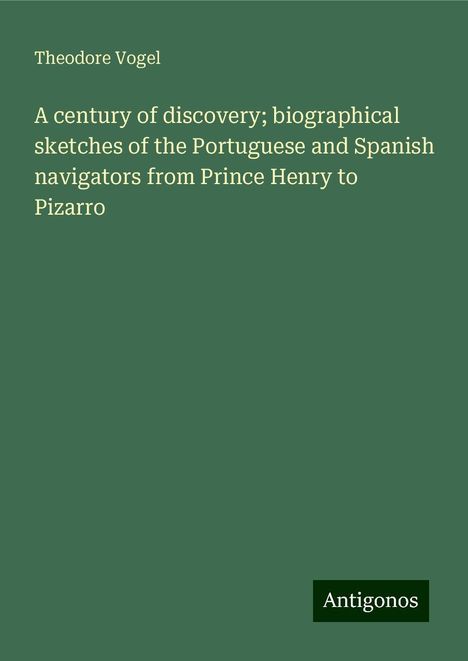 Theodore Vogel

A century of discovery; biographical sketches of the Portuguese and Spanish navigators from Prince Henry to Pizarro

Antigonos